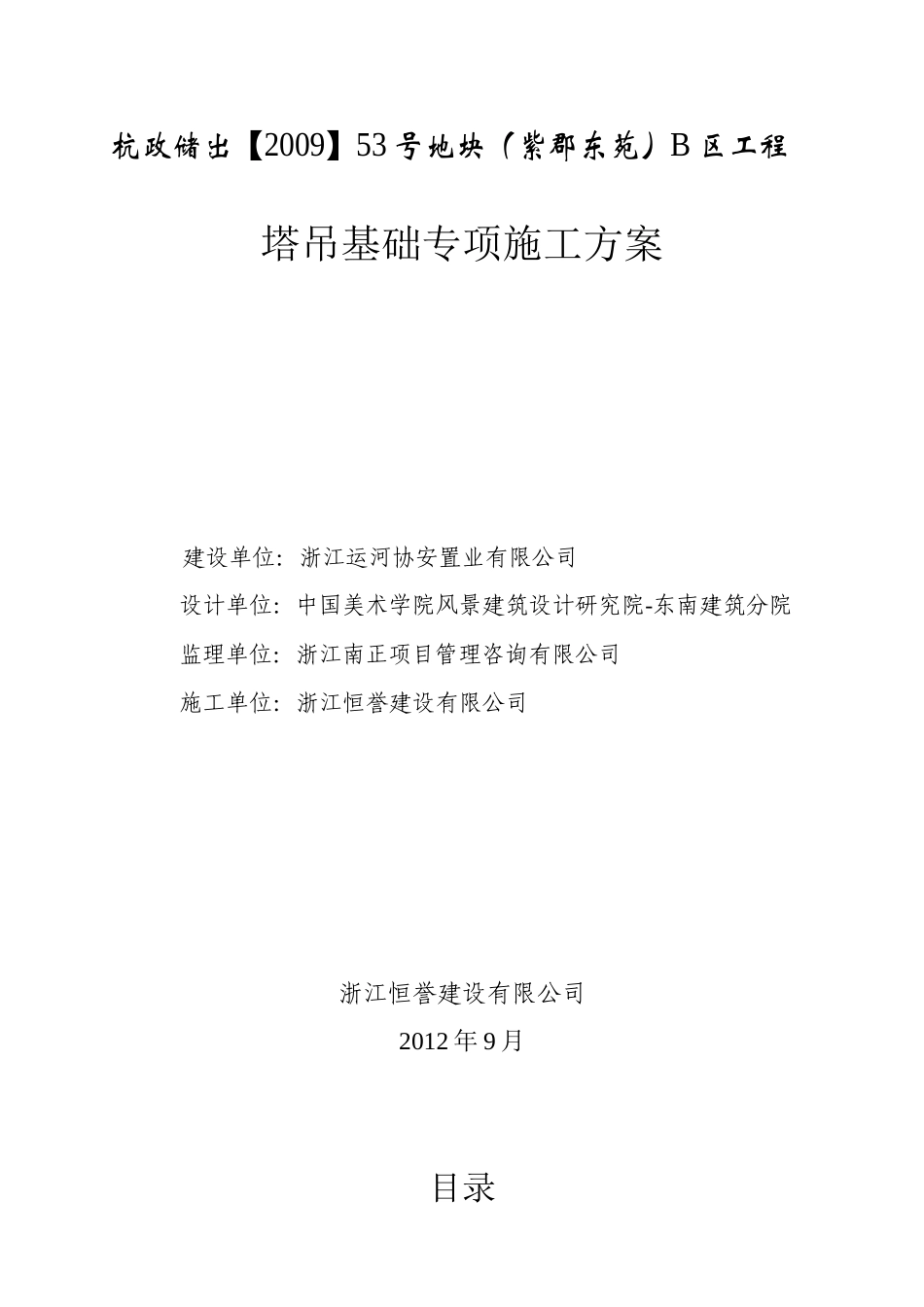 杭政储出【2009】53号地块（紫郡东苑）B区工程

塔吊基础专项施工方案

建设单位：浙江运河协安置业有限公司

设计单位：中国美术学院风景建筑设计研究院-东南建筑分院

监理单位：浙江南正项目管理咨询有限公司

施工单位：浙江恒誉建设有限公司

浙江恒誉建设有限公司

2012年9月

目录